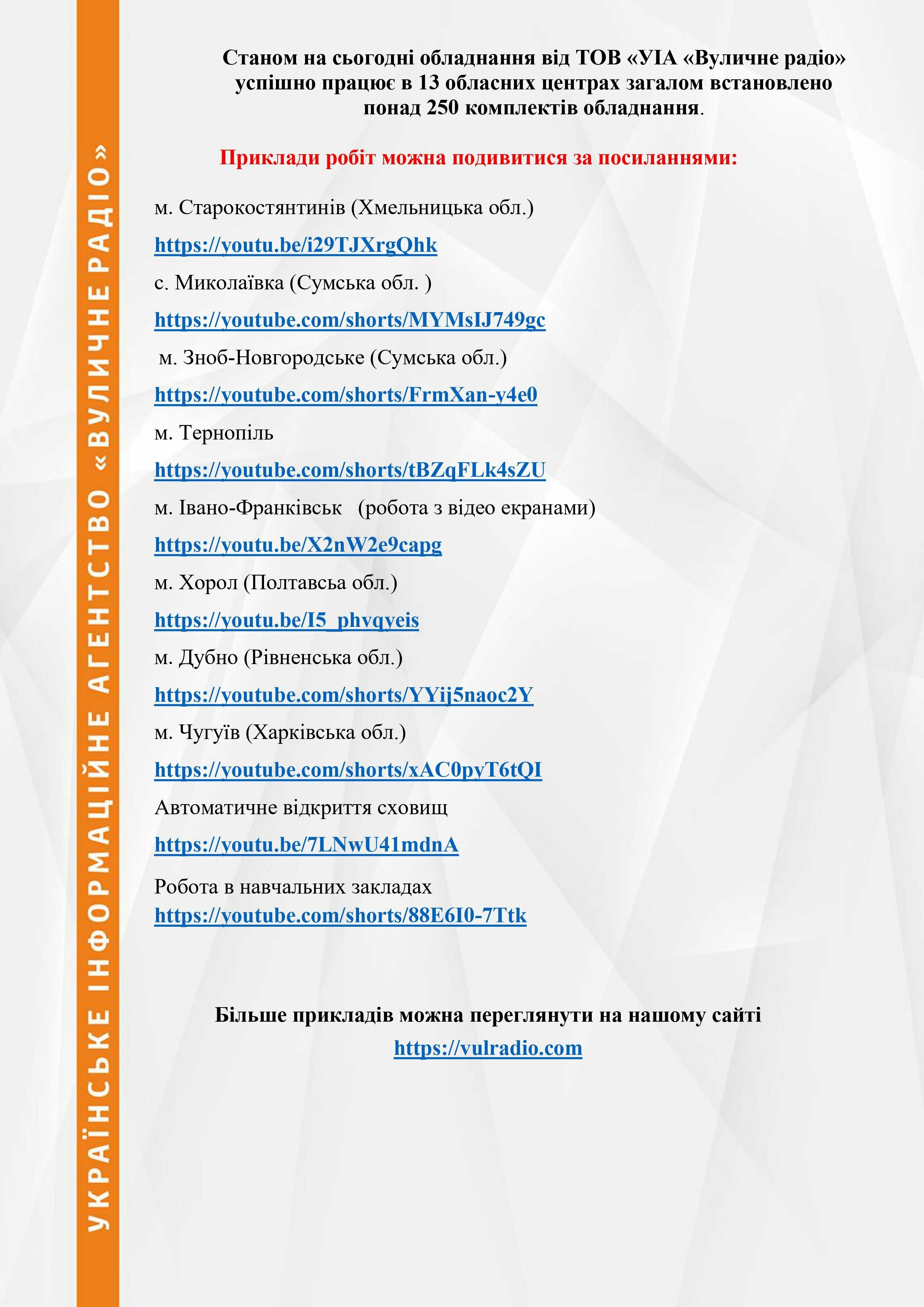 УКРАЇНСЬКЕ ІНФОРМАЦІЙНЕ АГЕНТСТВО «ВУЛИЧНЕ РАДІО»

Станом на сьогодні обладнання від ТОВ «УІА «Вуличне радіо» успішно працює в 13 обласних центрах загалом встановлено понад 250 комплектів обладнання.

Приклади робіт можна подивитися за посиланнями:

м. Старокостянтинів (Хмельницька обл.)

https://youtu.be/i29TJXrgQhk

с. Миколаївка (Сумська обл. )

https://youtube.com/shorts/MYMsIJ749gc

м. Зноб-Новгородське (Сумська обл.)

https://youtube.com/shorts/FrmXan-y4e0

м. Тернопіль

https://youtube.com/shorts/tBZqFLk4sZU

м. Івано-Франківськ (робота з відео екранами)

https://youtu.be/X2nW2e9capg

м. Хорол (Полтавсьа обл.)

https://youtu.be/I5_phvqyeis

м. Дубно (Рівненська обл.)

https://youtube.com/shorts/YYij5naoc2Y

м. Чугуїв (Харківська обл.)

https://youtube.com/shorts/xAC0pyT6tQI

Автоматичне відкриття сховищ

https://youtu.be/7LNwU41mdnA

Робота в навчальних закладах
https://youtube.com/shorts/88E6I0-7Ttk

Більше прикладів можна переглянути на нашому сайті
https://vulradio.com